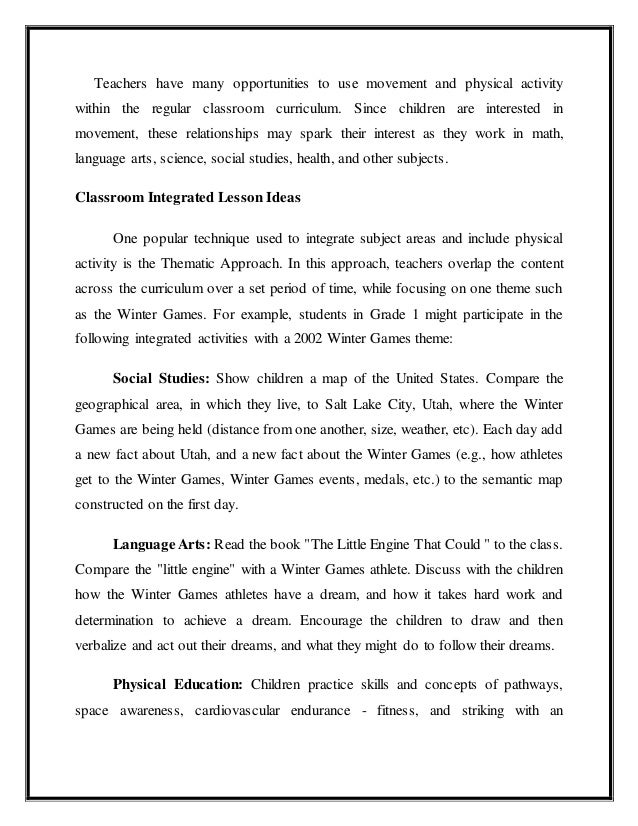 Teachers have many opportunities to use movement and physical activity within the regular classroom curriculum. Since children are interested in movement, these relationships may spark their interest as they work in math, language arts, science, social studies, health, and other subjects.

Classroom Integrated Lesson Ideas

One popular technique used to integrate subject areas and include physical activity is the Thematic Approach. In this approach, teachers overlap the content across the curriculum over a set period of time, while focusing on one theme such as the Winter Games. For example, students in Grade 1 might participate in the following integrated activities with a 2002 Winter Games theme:

Social Studies: Show children a map of the United States. Compare the geographical area, in which they live, to Salt Lake City, Utah, where the Winter Games are being held (distance from one another, size, weather, etc). Each day add a new fact about Utah, and a new fact about the Winter Games (e.g., how athletes get to the Winter Games, Winter Games events, medals, etc.) to the semantic map constructed on the first day.

Language Arts: Read the book "The Little Engine That Could " to the class. Compare the "little engine" with a Winter Games athlete. Discuss with the children how the Winter Games athletes have a dream, and how it takes hard work and determination to achieve a dream. Encourage the children to draw and then verbalize and act out their dreams, and what they might do to follow their dreams.

Physical Education: Children practice skills and concepts of pathways, space awareness, cardiovascular endurance - fitness, and striking with an